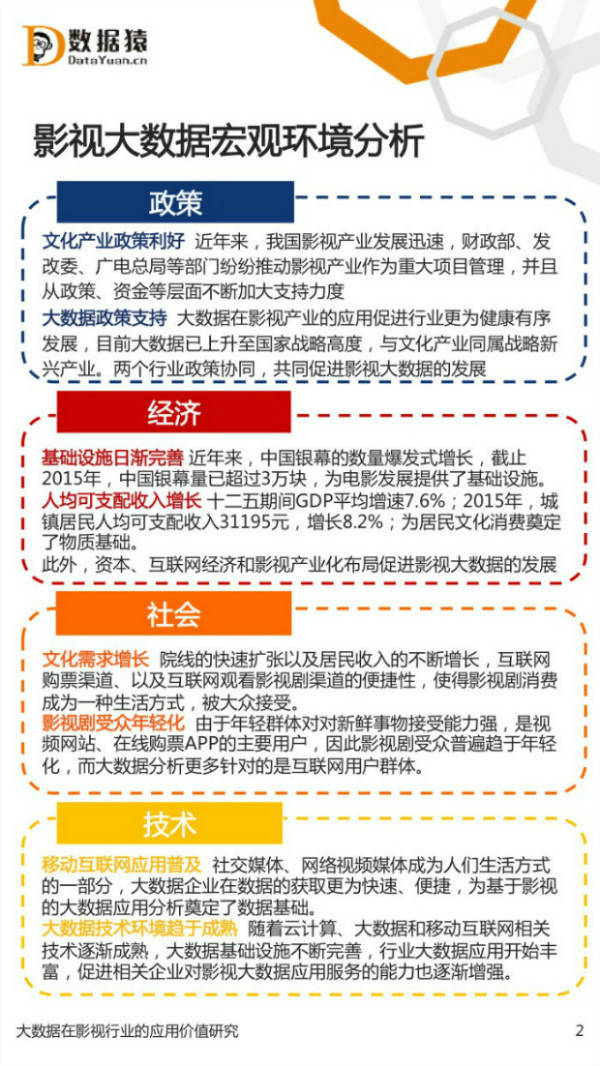 数据猿
DataYuan.cn

影视大数据宏观环境分析

政策

文化产业政策利好 近年来，我国影视产业发展迅速，财政部、发改委、广电总局等部门纷纷推动影视产业作为重大项目管理，并且从政策、资金等层面不断加大支持力度
大数据政策支持 大数据在影视产业的应用促进行业更为健康有序发展，目前大数据已上升至国家战略高度，与文化产业同属战略新兴产业。两个行业政策协同，共同促进影视大数据的发展

经济

基础设施日渐完善 近年来，中国银幕的数量爆发式增长，截止2015年，中国银幕量已超过3万块，为电影发展提供了基础设施。
人均可支配收入增长 十二五期间GDP平均增速7.6%；2015年，城镇居民人均可支配收入31195元，增长8.2%；为居民文化消费奠定了物质基础。
此外，资本、互联网经济和影视产业化布局促进影视大数据的发展

社会

文化需求增长 院线的快速扩张以及居民收入的不断增长，互联网购票渠道、以及互联网观看影视剧渠道的便捷性，使得影视剧消费成为一种生活方式，被大众接受。
影视剧受众年轻化 由于年轻群体对对新鲜事物接受能力强，是视频网站、在线购票APP的主要用户，因此影视剧受众普遍趋于年轻化，而大数据分析更多针对的是互联网用户群体。

技术

移动互联网应用普及 社交媒体、网络视频媒体成为人们生活方式的一部分，大数据企业在数据的获取更为快速、便捷，为基于影视的大数据应用分析奠定了数据基础。
大数据技术环境趋于成熟 随着云计算、大数据和移动互联网相关技术逐渐成熟，大数据基础设施不断完善，行业大数据应用开始丰富，促进相关企业对影视大数据应用服务的能力也逐渐增强。

大数据在影视行业的应用价值研究 2